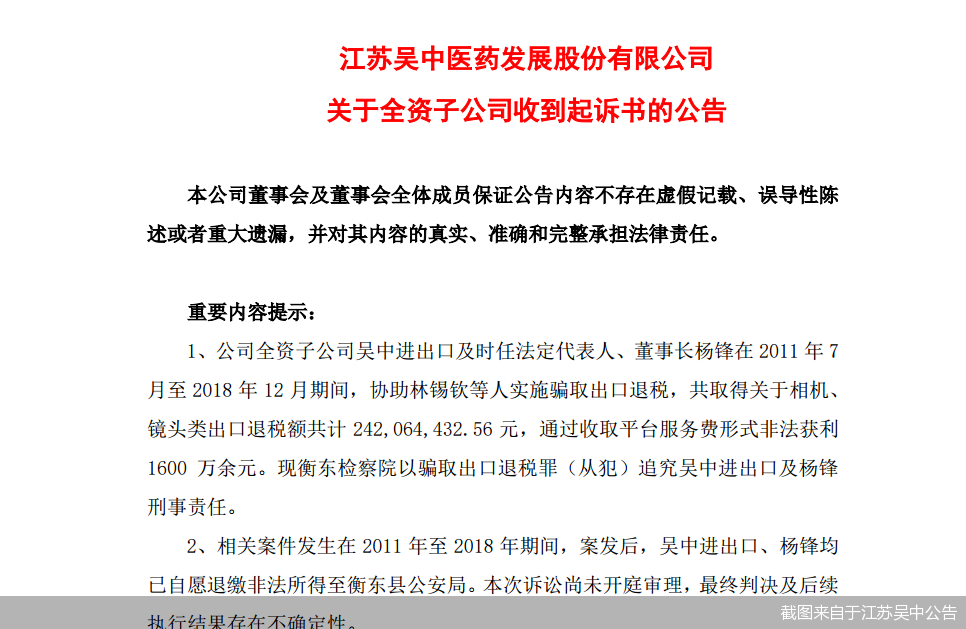 江苏吴中医药发展股份有限公司

关于全资子公司收到起诉书的公告

本公司董事会及董事会全体成员保证公告内容不存在虚假记载、误导性陈述或者重大遗漏，并对其内容的真实、准确和完整承担法律责任。

重要内容提示：

1、公司全资子公司吴中进出口及时任法定代表人、董事长杨锋在 2011 年 7 月至 2018 年 12 月期间，协助林锡钦等人实施骗取出口退税，共取得关于相机、镜头类出口退税额共计 242,064,432.56 元，通过收取平台服务费形式非法获利 1600 万余元。现衡东检察院以骗取出口退税罪（从犯）追究吴中进出口及杨锋刑事责任。

2、相关案件发生在 2011 年至 2018 年期间，案发后，吴中进出口、杨锋均已自愿退缴非法所得至衡东县公安局。本次诉讼尚未开庭审理，最终判决及后续执行结果存在不确定性。

截图来自于江苏吴中公告